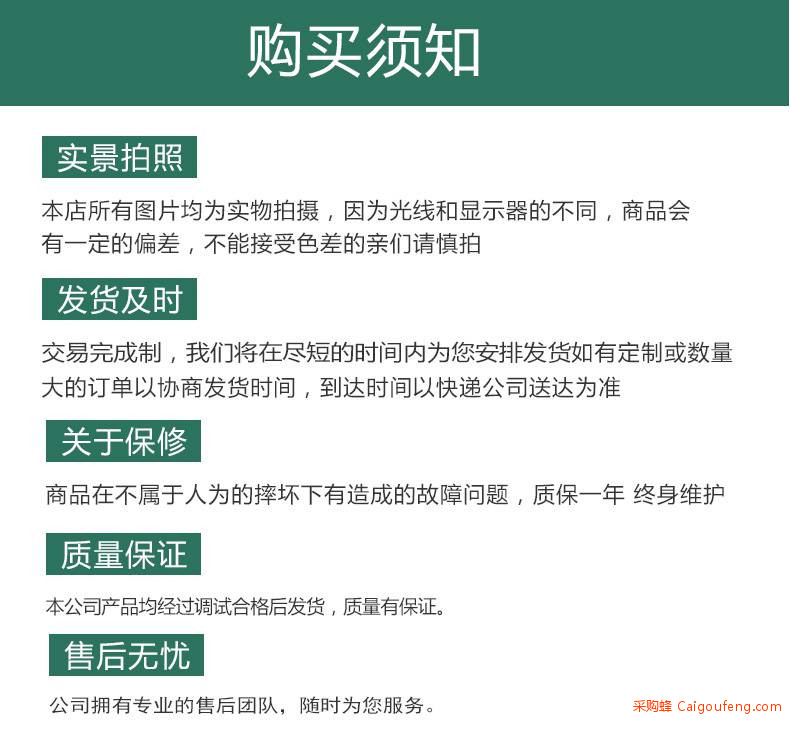 购买须知

实景拍照

本店所有图片均为实物拍摄，因为光线和显示器的不同，商品会有一定的偏差，不能接受色差的亲们请慎拍

发货及时

交易完成制，我们将在尽短的时间内为您安排发货如有定制或数量大的订单以协商发货时间，到达时间以快递公司送达为准

关于保修

商品在不属于人为的摔坏下有造成的故障问题，质保一年 终身维护

质量保证

本公司产品均经过调试合格后发货，质量有保证。

售后无忧

公司拥有专业的售后团队，随时为您服务。

采购蜂 Caigoufeng.com